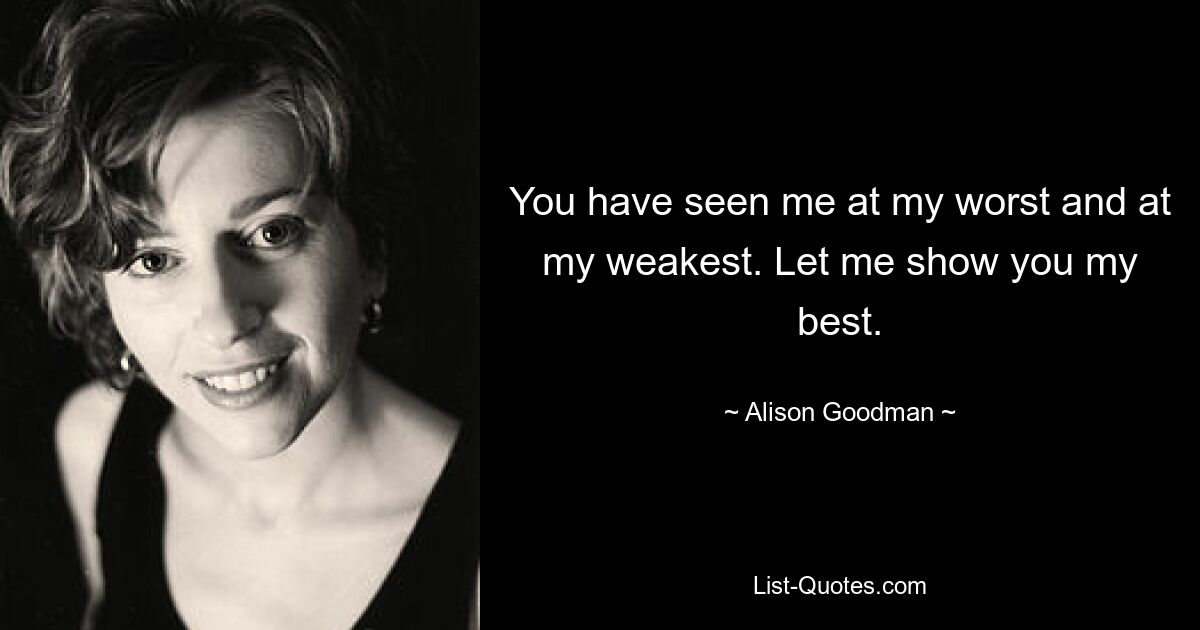 You have seen me at my worst and at my weakest. Let me show you my best.

~ Alison Goodman ~

List-Quotes.com